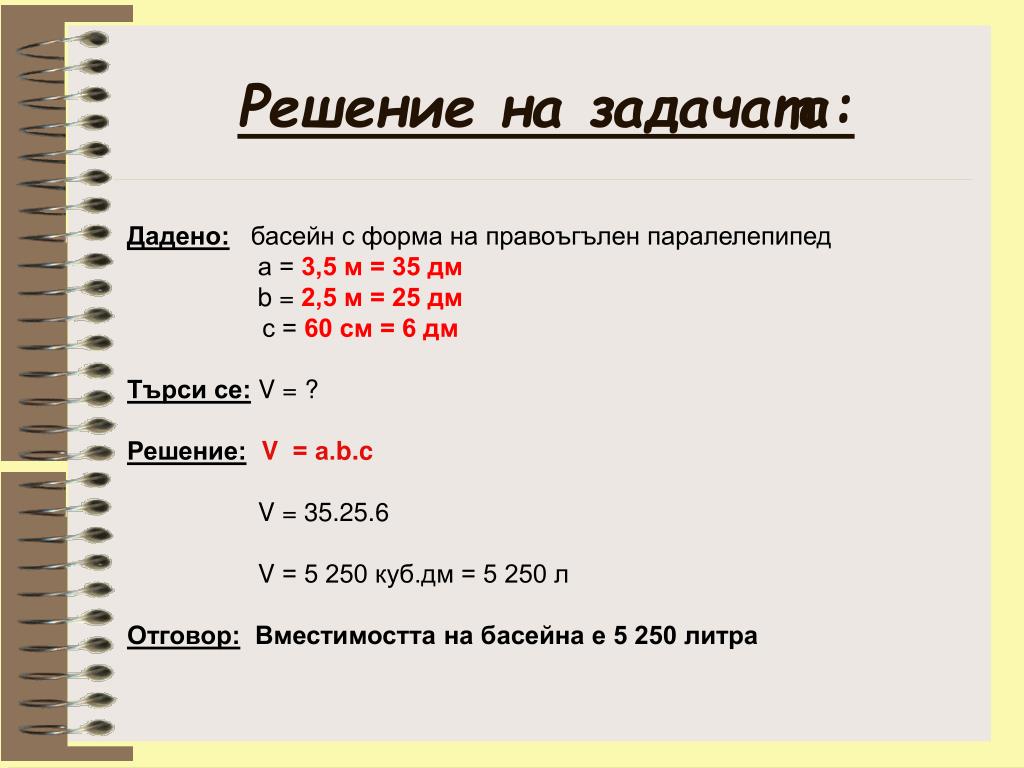 Решение на задачата:

Дадено: басейн с форма на правоъгълен паралелепипед
a = 3,5 м = 35 дм
b = 2,5 м = 25 дм
c = 60 см = 6 дм

Търси се: V = ?

Решение: V = a.b.c

V = 35.25.6

V = 5 250 куб.дм = 5 250 л

Отговор: Вместимостта на басейна е 5 250 литра